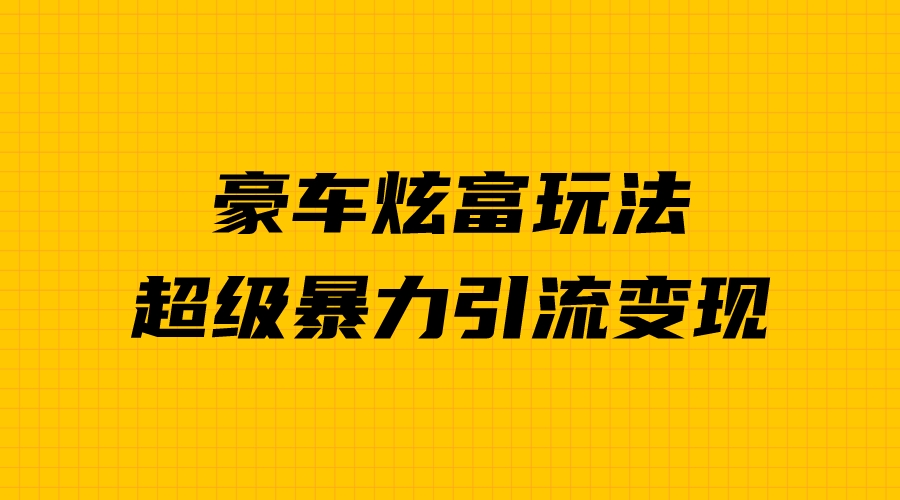 豪车炫富玩法
超级暴力引流变现